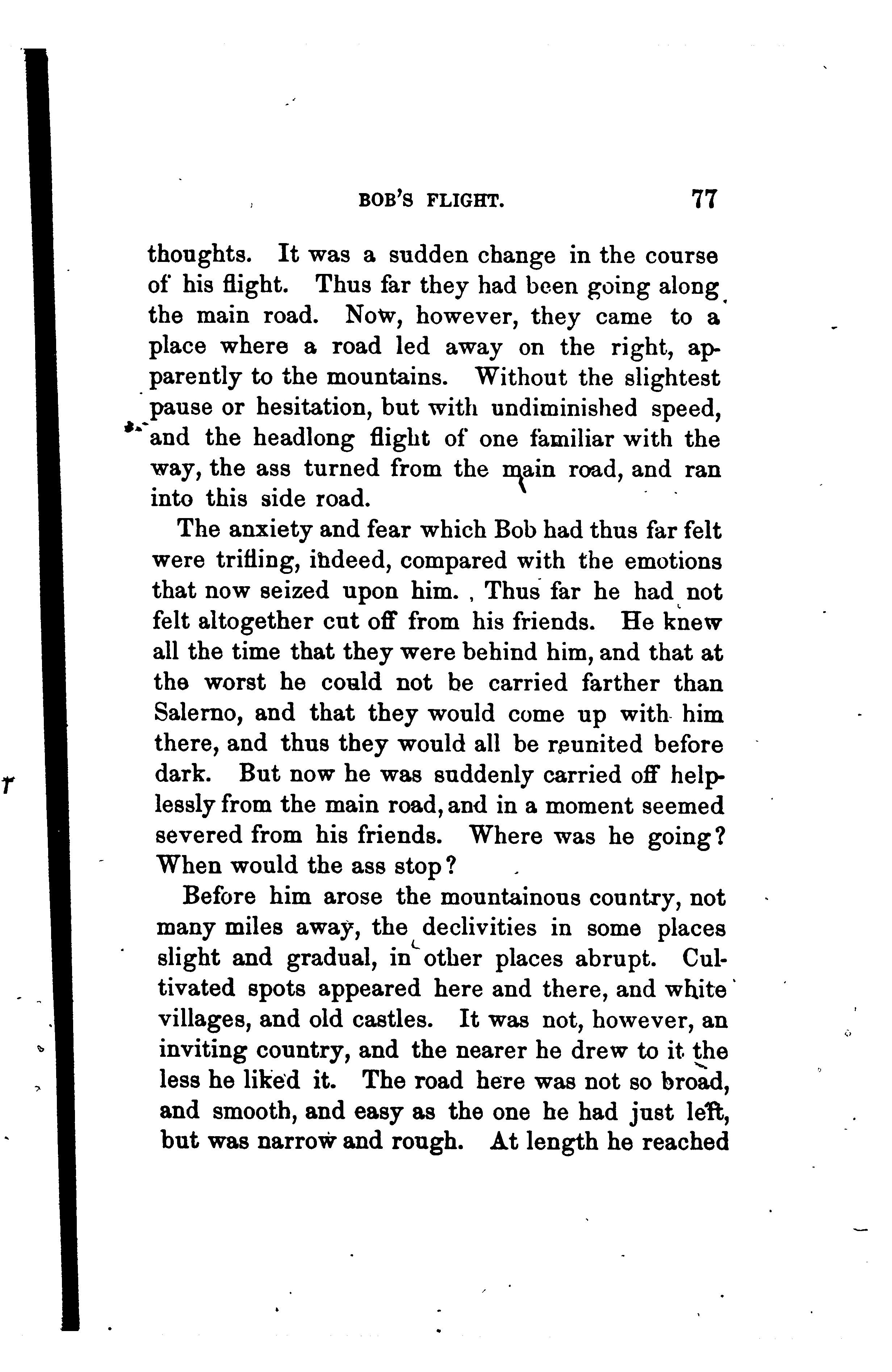 BOB'S FLIGHT. 77

thoughts. It was a sudden change in the course of his flight. Thus far they had been going along the main road. Now, however, they came to a place where a road led away on the right, apparently to the mountains. Without the slightest pause or hesitation, but with undiminished speed, and the headlong flight of one familiar with the way, the ass turned from the main road, and ran into this side road.

The anxiety and fear which Bob had thus far felt were trifling, indeed, compared with the emotions that now seized upon him. Thus far he had not felt altogether cut off from his friends. He knew all the time that they were behind him, and that at the worst he could not be carried farther than Salerno, and that they would come up with him there, and thus they would all be reunited before dark. But now he was suddenly carried off helplessly from the main road, and in a moment seemed severed from his friends. Where was he going? When would the ass stop?

Before him arose the mountainous country, not many miles away, the declivities in some places slight and gradual, in other places abrupt. Cultivated spots appeared here and there, and white villages, and old castles. It was not, however, an inviting country, and the nearer he drew to it the less he liked it. The road here was not so broad, and smooth, and easy as the one he had just left, but was narrow and rough. At length he reached